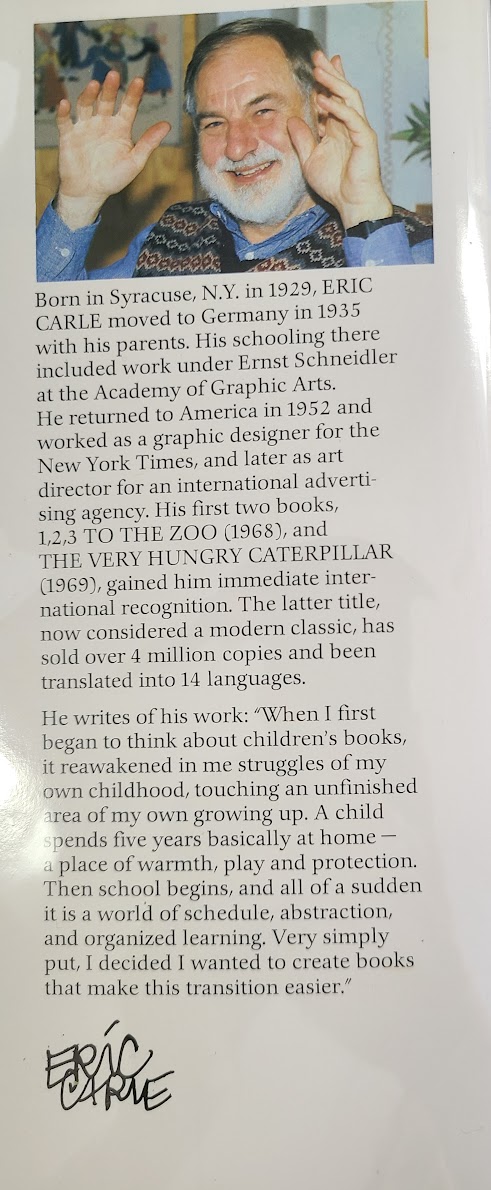 Born in Syracuse, N.Y. in 1929, ERIC CARLE moved to Germany in 1935 with his parents. His schooling there included work under Ernst Schneidler at the Academy of Graphic Arts.
He returned to America in 1952 and worked as a graphic designer for the New York Times, and later as art director for an international advertising agency. His first two books, 1,2,3 TO THE ZOO (1968), and THE VERY HUNGRY CATERPILLAR (1969), gained him immediate international recognition. The latter title, now considered a modern classic, has sold over 4 million copies and been translated into 14 languages.

He writes of his work: "When I first began to think about children's books, it reawakened in me struggles of my own childhood, touching an unfinished area of my own growing up. A child spends five years basically at home — a place of warmth, play and protection. Then school begins, and all of a sudden it is a world of schedule, abstraction, and organized learning. Very simply put, I decided I wanted to create books that make this transition easier."

ERIC CARLE